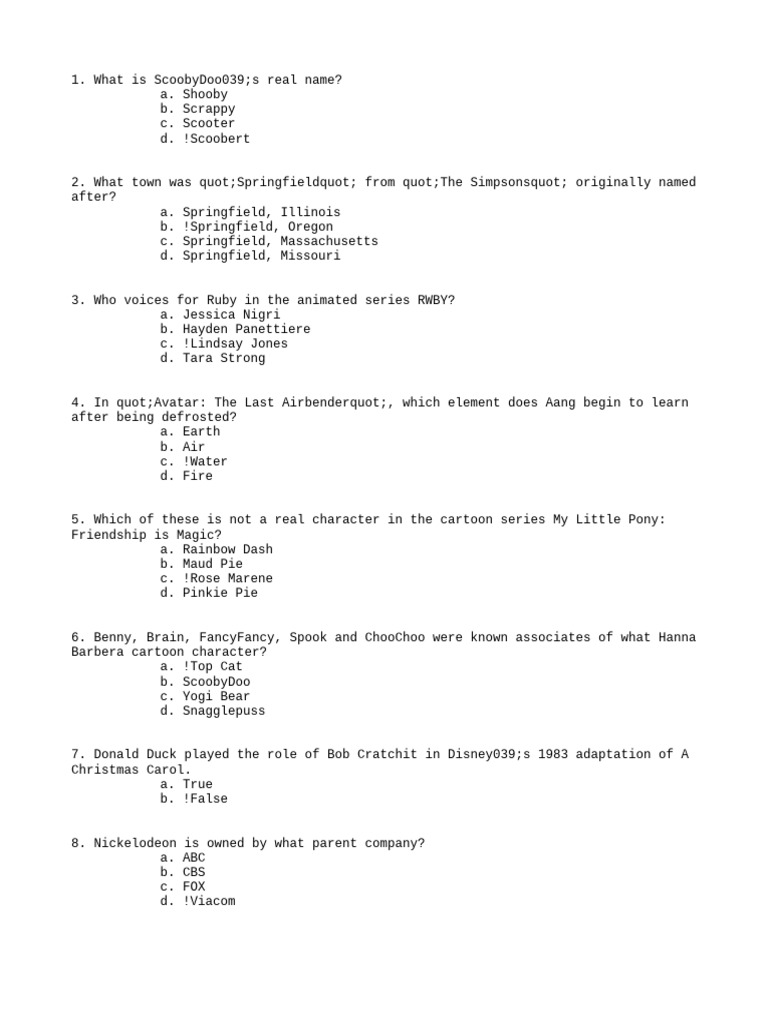 1. What is ScoobyDoo039;s real name?
a. Shooby
b. Scrappy
c. Scooter
d. !Scoobert

2. What town was quot;Springfieldquot; from quot;The Simpsonsquot; originally named after?
a. Springfield, Illinois
b. !Springfield, Oregon
c. Springfield, Massachusetts
d. Springfield, Missouri

3. Who voices for Ruby in the animated series RWBY?
a. Jessica Nigri
b. Hayden Panettiere
c. !Lindsay Jones
d. Tara Strong

4. In quot;Avatar: The Last Airbenderquot;, which element does Aang begin to learn after being defrosted?
a. Earth
b. Air
c. !Water
d. Fire

5. Which of these is not a real character in the cartoon series My Little Pony: Friendship is Magic?
a. Rainbow Dash
b. Maud Pie
c. !Rose Marene
d. Pinkie Pie

6. Benny, Brain, FancyFancy, Spook and ChooChoo were known associates of what Hanna Barbera cartoon character?
a. !Top Cat
b. ScoobyDoo
c. Yogi Bear
d. Snagglepuss

7. Donald Duck played the role of Bob Cratchit in Disney039;s 1983 adaptation of A Christmas Carol.
a. True
b. !False

8. Nickelodeon is owned by what parent company?
a. ABC
b. CBS
c. FOX
d. !Viacom